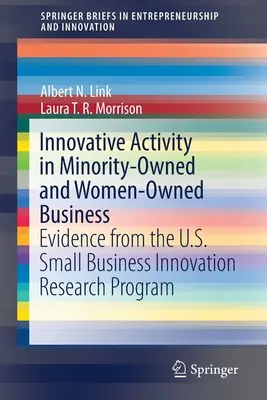 SPRINGER BRIEFS IN ENTREPRENEURSHIP AND INNOVATION

Albert N. Link
Laura T. R. Morrison

Innovative Activity in Minority-Owned and Women-Owned Business
Evidence from the U.S. Small Business Innovation Research Program

Springer